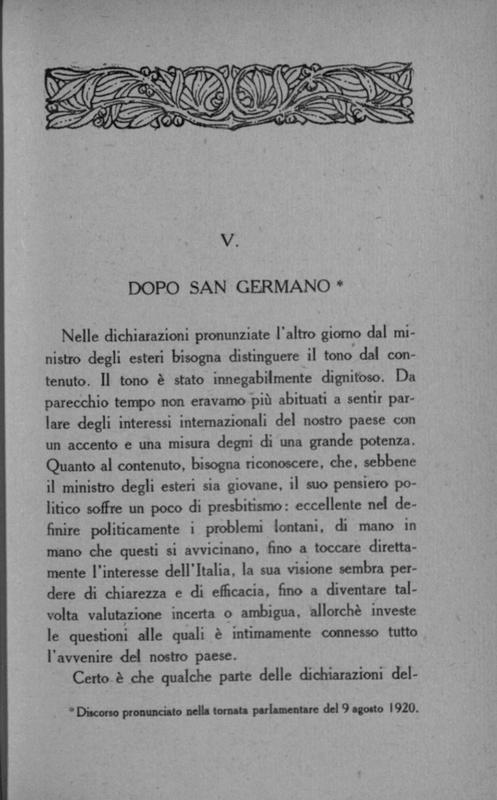 V.

DOPO SAN GERMANO *

Nelle dichiarazioni pronunziate l'altro giorno dal ministro degli esteri bisogna distinguere il tono dal contenuto. Il tono è stato innegabilmente dignitoso. Da parecchio tempo non eravamo più abituati a sentir parlare degli interessi internazionali del nostro paese con un accento e una misura degni di una grande potenza. Quanto al contenuto, bisogna riconoscere, che, sebbene il ministro degli esteri sia giovane, il suo pensiero politico soffre un poco di presbitismo: eccellente nel definire politicamente i problemi lontani, di mano in mano che questi si avvicinano, fino a toccare direttamente l'interesse dell'Italia, la sua visione sembra perdere di chiarezza e di efficacia, fino a diventare talvolta valutazione incerta o ambigua, allorchè investe le questioni alle quali è intimamente connesso tutto l'avvenire del nostro paese.

Certo è che qualche parte delle dichiarazioni del-

* Discorso pronunciato nella tornata parlamentare del 9 agosto 1920.